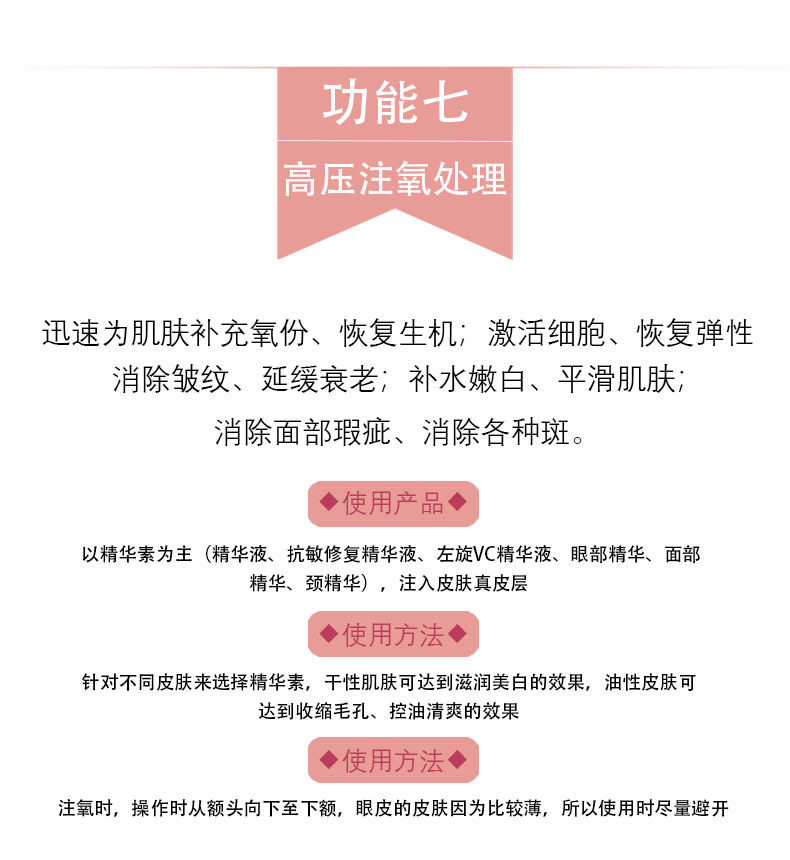 功能七

高压注氧处理

迅速为肌肤补充氧份、恢复生机；激活细胞、恢复弹性
消除皱纹、延缓衰老；补水嫩白、平滑肌肤；
消除面部瑕疵、消除各种斑。

◆使用产品◆

以精华素为主（精华液、抗敏修复精华液、左旋VC精华液、眼部精华、面部精华、颈精华），注入皮肤真皮层

◆使用方法◆

针对不同皮肤来选择精华素，干性肌肤可达到滋润美白的效果，油性皮肤可达到收缩毛孔、控油清爽的效果

◆使用方法◆

注氧时，操作时从额头向下至下额，眼皮的皮肤因为比较薄，所以使用时尽量避开